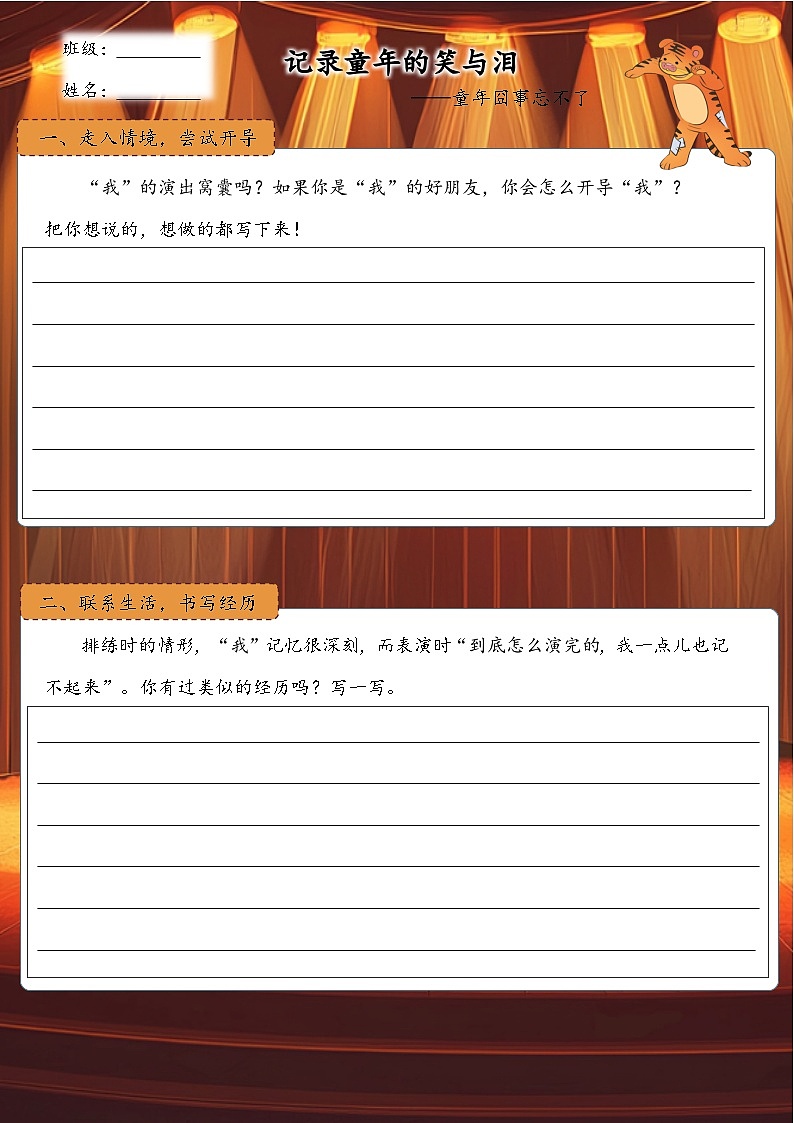 班级：________

姓名：________

记录童年的笑与泪

——童年囧事忘不了

一、走入情境，尝试开导

“我”的演出窝囊吗？如果你是“我”的好朋友，你会怎么开导“我”？把你想说的，想做的都写下来！

二、联系生活，书写经历

排练时的情形，“我”记忆很深刻，而表演时“到底怎么演完的，我一点儿也记不起来”。你有过类似的经历吗？写一写。